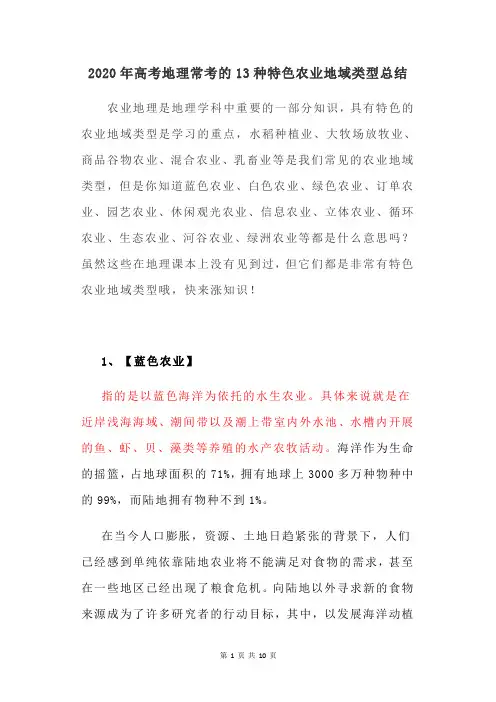 2020年高考地理常考的13种特色农业地域类型总结

农业地理是地理学科中重要的一部分知识，具有特色的农业地域类型是学习的重点，水稻种植业、大牧场放牧业、商品谷物农业、混合农业、乳畜业等是我们常见的农业地域类型，但是你知道蓝色农业、白色农业、绿色农业、订单农业、园艺农业、休闲观光农业、信息农业、立体农业、循环农业、生态农业、河谷农业、绿洲农业等都是什么意思吗？虽然这些在地理课本上没有见到过，但它们都是非常有特色农业地域类型哦，快来涨知识！

1、【蓝色农业】

指的是以蓝色海洋为依托的水生农业。具体来说就是在近岸浅海海域、潮间带以及潮上带室内外水池、水槽内开展的鱼、虾、贝、藻类等养殖的水产农牧活动。海洋作为生命的摇篮，占地球面积的71%，拥有地球上3000多万种物种中的99%，而陆地拥有物种不到1%。

在当今人口膨胀，资源、土地日趋紧张的背景下，人们已经感到单纯依靠陆地农业将不能满足对食物的需求，甚至在一些地区已经出现了粮食危机。向陆地以外寻求新的食物来源成为了许多研究者的行动目标，其中，以发展海洋动植

第 1 页 共 10 页